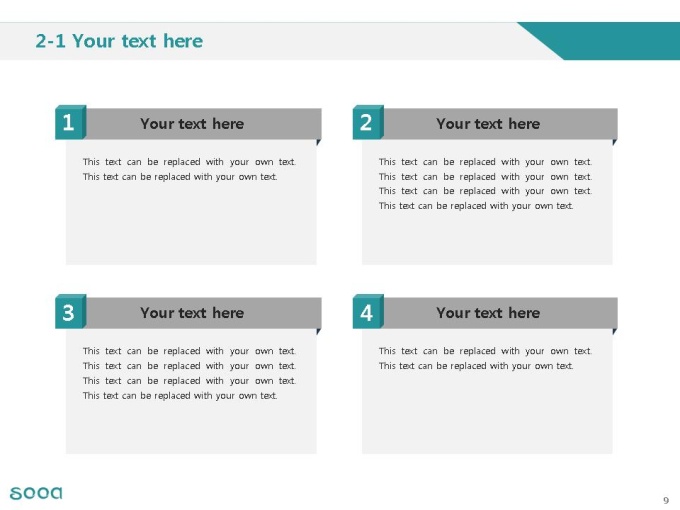 2-1 Your text here

1

Your text here

This text can be replaced with your own text. This text can be replaced with your own text.

2

Your text here

This text can be replaced with your own text. This text can be replaced with your own text. This text can be replaced with your own text. This text can be replaced with your own text.

3

Your text here

This text can be replaced with your own text. This text can be replaced with your own text. This text can be replaced with your own text. This text can be replaced with your own text.

4

Your text here

This text can be replaced with your own text. This text can be replaced with your own text.

sooa

9